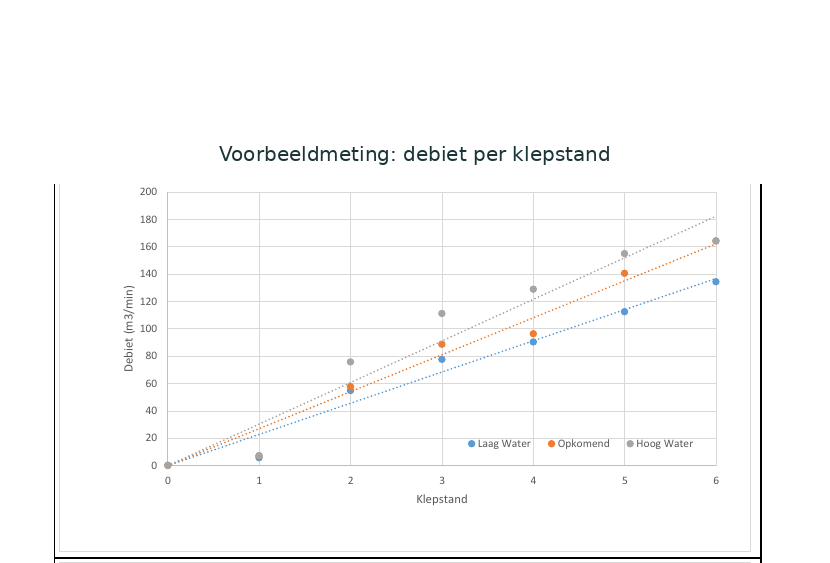 Voorbeeldmeting: debiet per klepstand

200
180
160
140
120
100
80
60
40
20
0

Debiet (m3/min)

0 1 2 3 4 5 6

Klepstand

Laag Water
Opkomend
Hoog Water